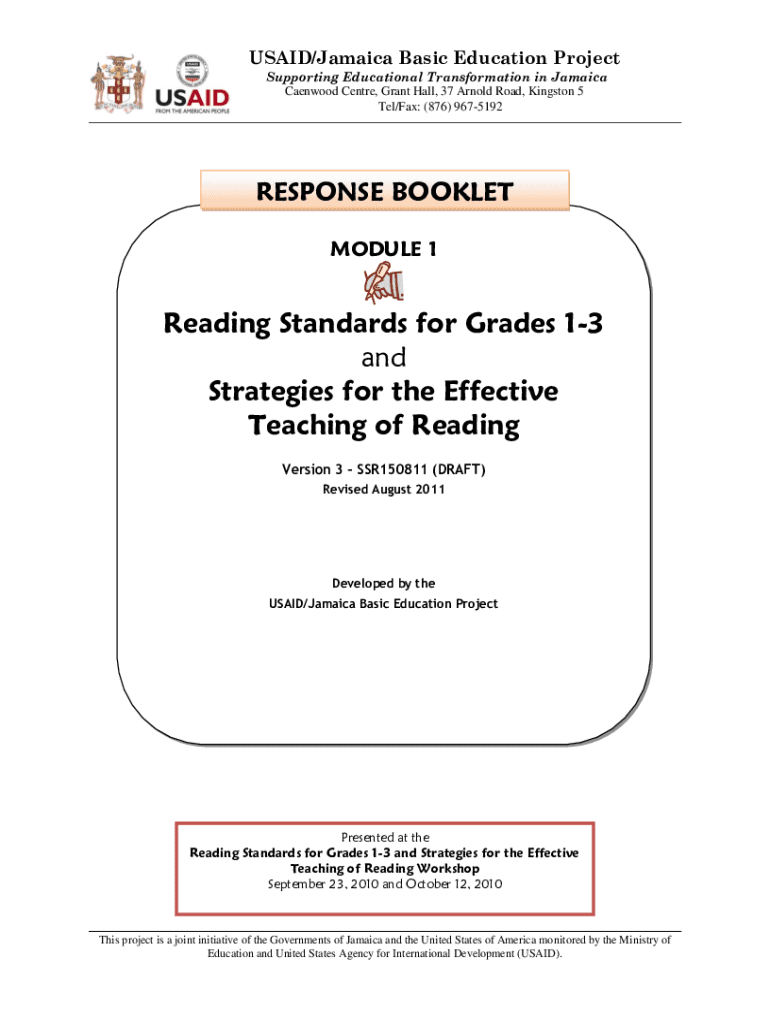 USAID
FROM THE AMERICAN PEOPLE

USAID/Jamaica Basic Education Project
Supporting Educational Transformation in Jamaica
Caenwood Centre, Grant Hall, 37 Arnold Road, Kingston 5
Tel/Fax: (876) 967-5192

RESPONSE BOOKLET

MODULE 1

Reading Standards for Grades 1-3
and
Strategies for the Effective Teaching of Reading

Version 3 - SSR150811 (DRAFT)
Revised August 2011

Developed by the
USAID/Jamaica Basic Education Project

Presented at the
Reading Standards for Grades 1-3 and Strategies for the Effective Teaching of Reading Workshop
September 23, 2010 and October 12, 2010

This project is a joint initiative of the Governments of Jamaica and the United States of America monitored by the Ministry of Education and United States Agency for International Development (USAID).